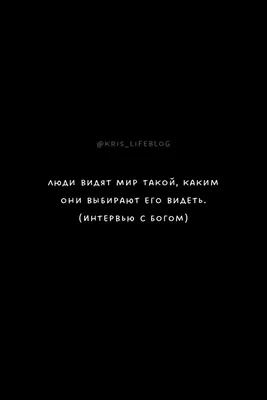 @KRIS_LIFEBLOG

ЛЮДИ ВИДЯТ МИР ТАКОЙ, КАКИМ ОНИ ВЫБИРАЮТ ЕГО ВИДЕТЬ. (ИНТЕРВЬЮ С БОГОМ)